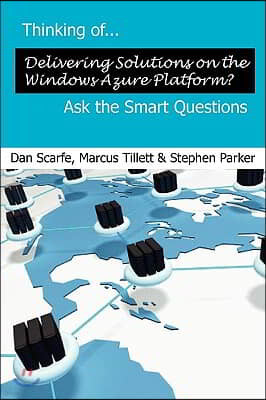 Thinking of...

Delivering Solutions on the Windows Azure Platform?

Ask the Smart Questions

Dan Scarfe, Marcus Tillett & Stephen Parker